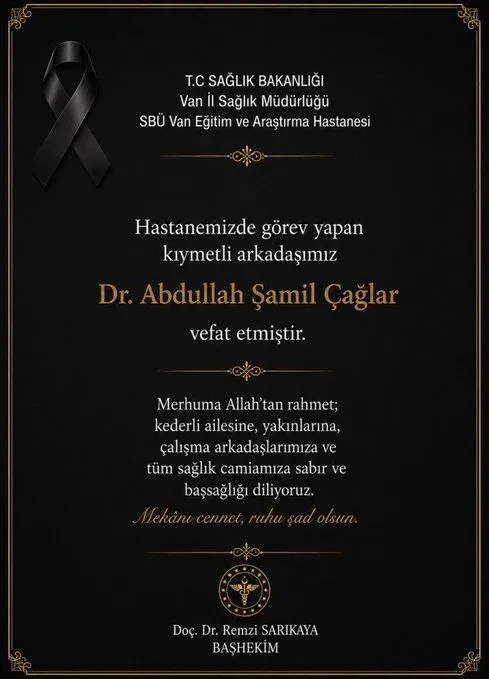 T.C SAĞLIK BAKANLIĞI
Van İl Sağlık Müdürlüğü
SBÜ Van Eğitim ve Araştırma Hastanesi

Hastanemizde görev yapan kıymetli arkadaşımız

Dr. Abdullah Şamil Çağlar

vefat etmiştir.

Merhuma Allah'tan rahmet; kederli ailesine, yakınlarına, çalışma arkadaşlarımıza ve tüm sağlık camiamıza sabır ve başsağlığı diliyoruz.

Mekânı cennet, ruhu şad olsun.

Doç. Dr. Remzi SARIKAYA
BAŞHEKİM